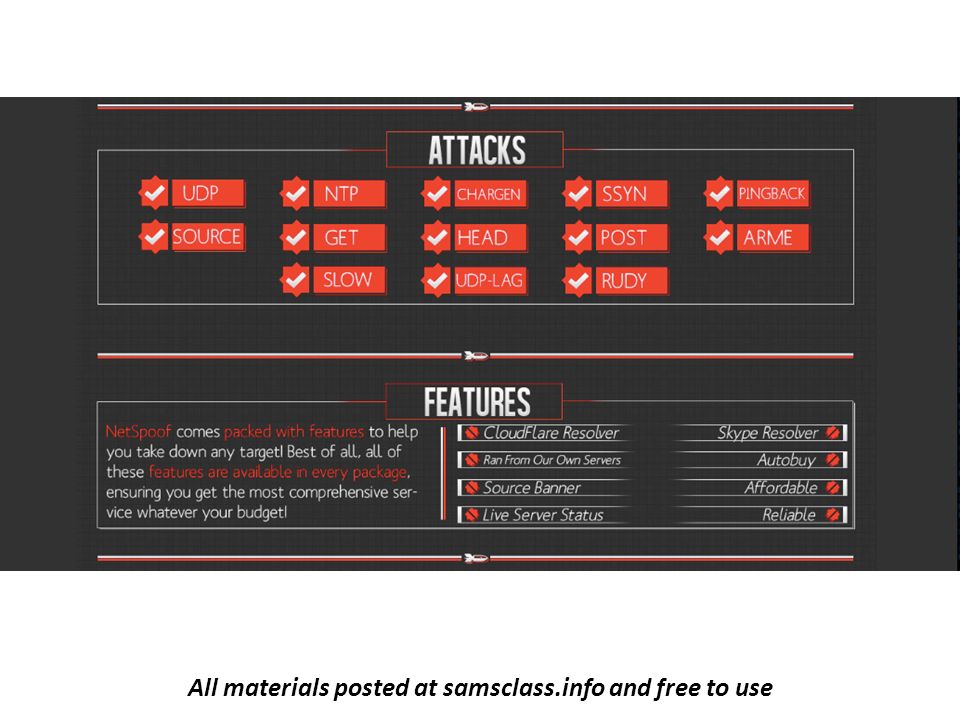 ATTACKS

UDP
NTP
CHARGEN
SSYN
PINGBACK
SOURCE
GET
HEAD
POST
ARME
SLOW
UDP-LAG
RUDY

FEATURES

NetSpoof comes packed with features to help you take down any target! Best of all, all of these features are available in every package, ensuring you get the most comprehensive service whatever your budget!

CloudFlare Resolver
Ran From Our Own Servers
Source Banner
Live Server Status

Skype Resolver
Autobuy
Affordable
Reliable

All materials posted at samsclass.info and free to use